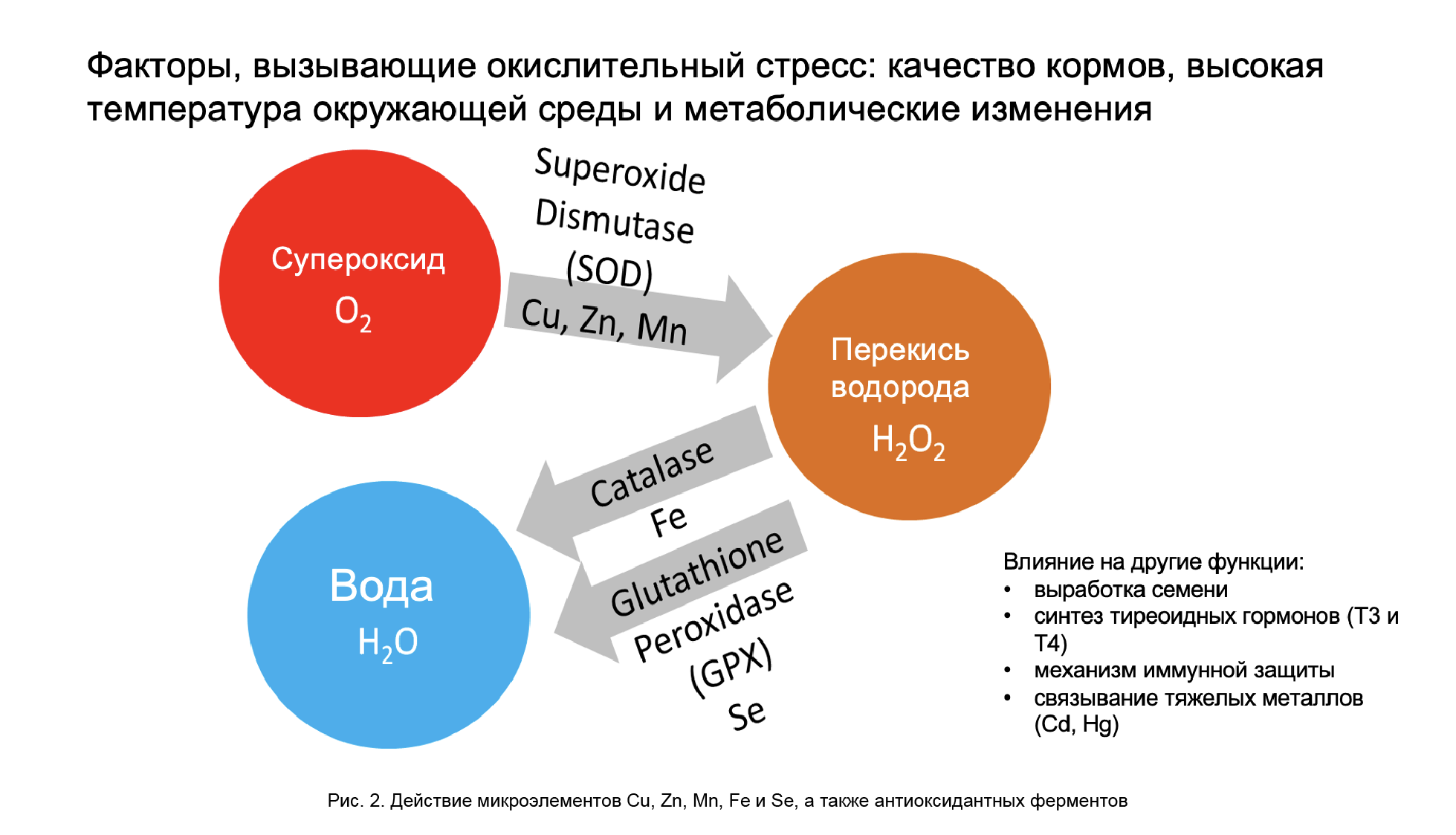 Факторы, вызывающие окислительный стресс: качество кормов, высокая температура окружающей среды и метаболические изменения

Супероксид
$O_2$

Superoxide Dismutase (SOD)
Cu, Zn, Mn

Перекись водорода
$H_2O_2$

Catalase
Fe

Glutathione Peroxidase (GPX)
Se

Вода
$H_2O$

Влияние на другие функции:
• выработка семени
• синтез тиреоидных гормонов (Т3 и Т4)
• механизм иммунной защиты
• связывание тяжелых металлов (Cd, Hg)

Рис. 2. Действие микроэлементов Cu, Zn, Mn, Fe и Se, а также антиоксидантных ферментов